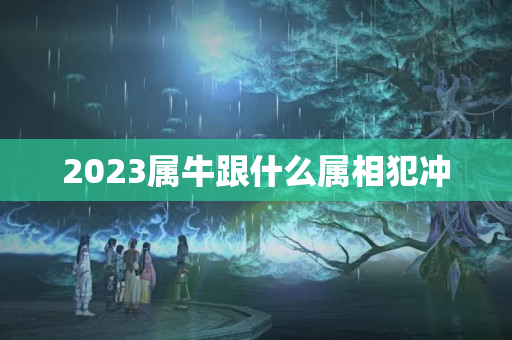 2023属牛跟什么属相犯冲